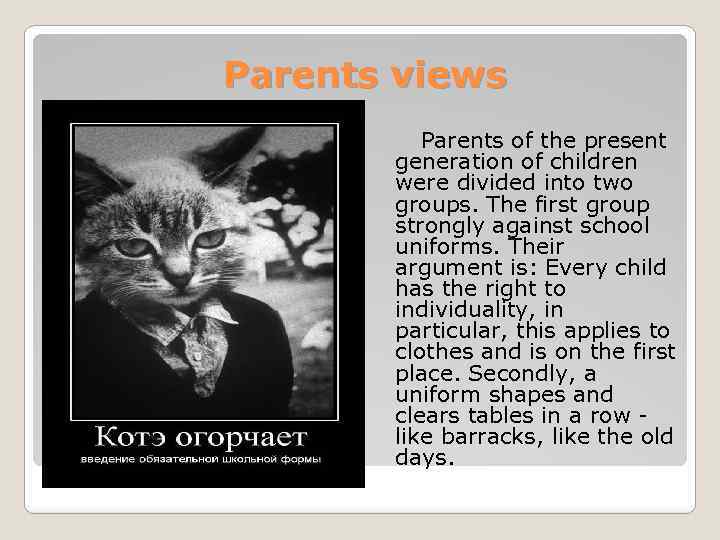 Parents views

Котэ огорчает
введение обязательной школьной формы

Parents of the present generation of children were divided into two groups. The first group strongly against school uniforms. Their argument is: Every child has the right to individuality, in particular, this applies to clothes and is on the first place. Secondly, a uniform shapes and clears tables in a row - like barracks, like the old days.